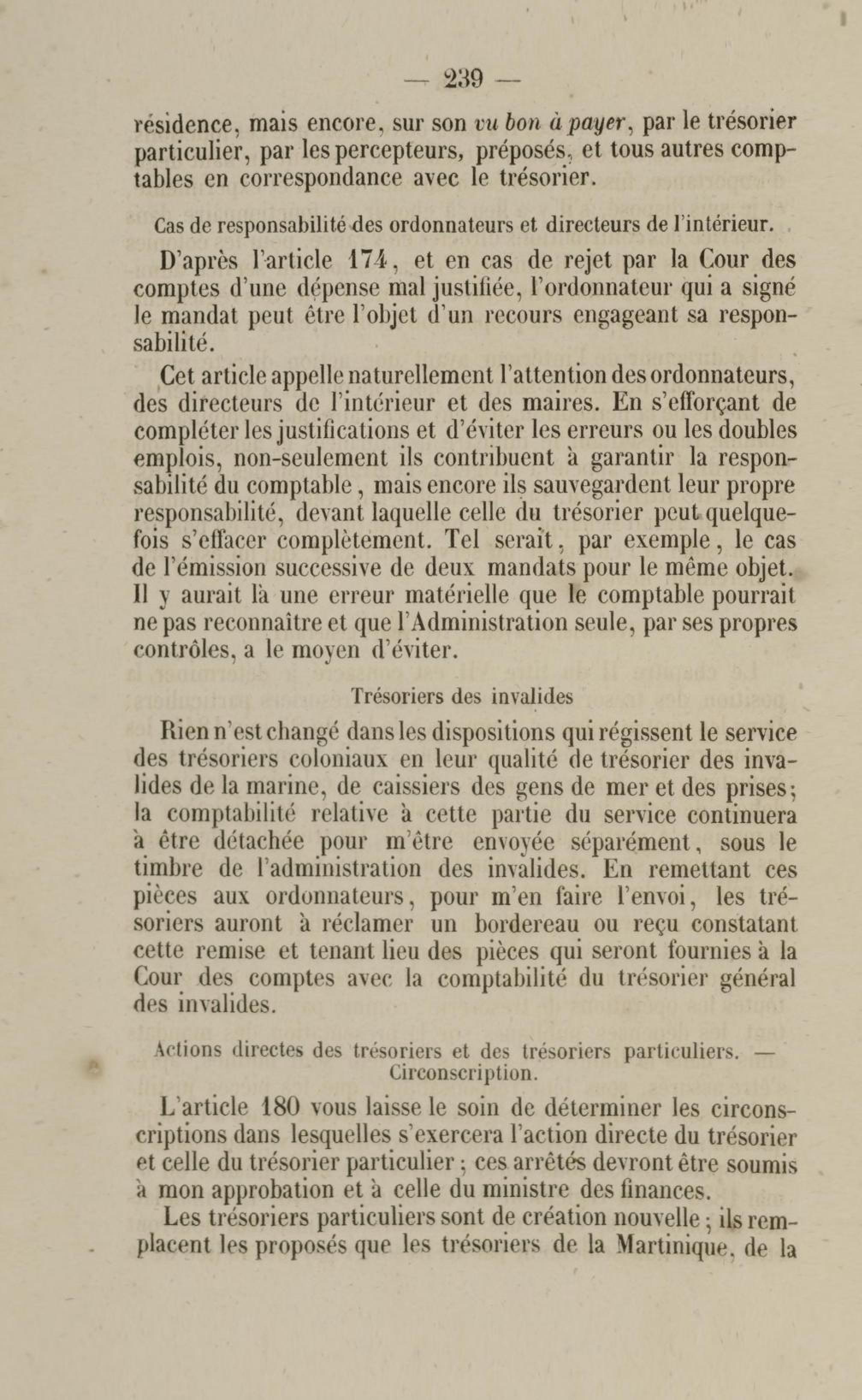 — 239 —

résidence, mais encore, sur son vu bon à payer, par le trésorier particulier, par les percepteurs, préposés, et tous autres comptables en correspondance avec le trésorier.

Cas de responsabilité des ordonnateurs et directeurs de l'intérieur.

D'après l'article 174, et en cas de rejet par la Cour des comptes d'une dépense mal justifiée, l'ordonnateur qui a signé le mandat peut être l'objet d'un recours engageant sa responsabilité.

Cet article appelle naturellement l'attention des ordonnateurs, des directeurs de l'intérieur et des maires. En s'efforçant de compléter les justifications et d'éviter les erreurs ou les doubles emplois, non-seulement ils contribuent à garantir la responsabilité du comptable, mais encore ils sauvegardent leur propre responsabilité, devant laquelle celle du trésorier peut quelquefois s'effacer complètement. Tel serait, par exemple, le cas de l'émission successive de deux mandats pour le même objet. Il y aurait là une erreur matérielle que le comptable pourrait ne pas reconnaître et que l'Administration seule, par ses propres contrôles, a le moyen d'éviter.

Trésoriers des invalides

Rien n'est changé dans les dispositions qui régissent le service des trésoriers coloniaux en leur qualité de trésorier des invalides de la marine, de caissiers des gens de mer et des prises; la comptabilité relative à cette partie du service continuera à être détachée pour m'être envoyée séparément, sous le timbre de l'administration des invalides. En remettant ces pièces aux ordonnateurs, pour m'en faire l'envoi, les trésoriers auront à réclamer un bordereau ou reçu constatant cette remise et tenant lieu des pièces qui seront fournies à la Cour des comptes avec la comptabilité du trésorier général des invalides.

Actions directes des trésoriers et des trésoriers particuliers. — Circonscription.

L'article 180 vous laisse le soin de déterminer les circonscriptions dans lesquelles s'exercera l'action directe du trésorier et celle du trésorier particulier; ces arrêtés devront être soumis à mon approbation et à celle du ministre des finances.

Les trésoriers particuliers sont de création nouvelle; ils remplacent les proposés que les trésoriers de la Martinique, de la